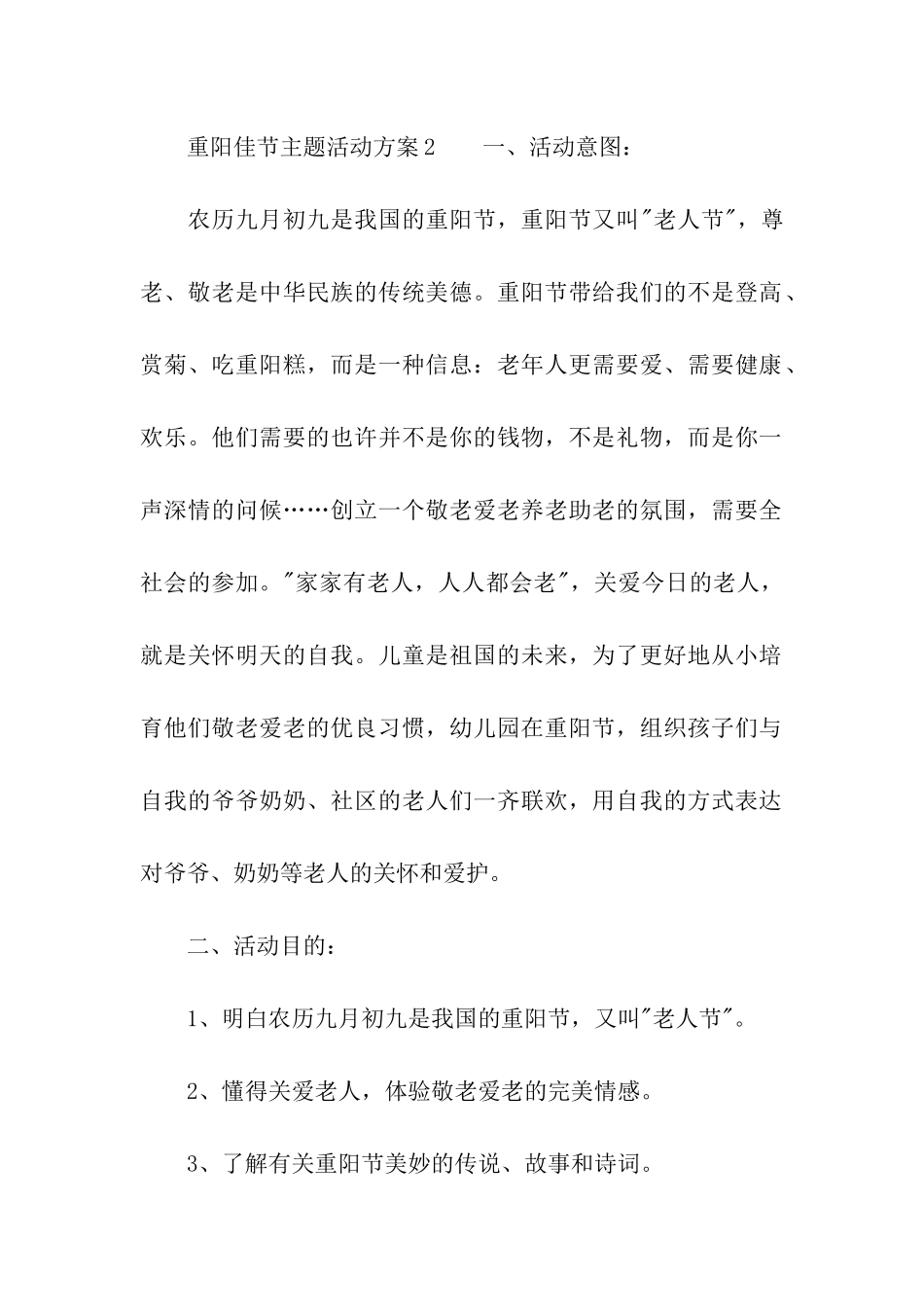 重阳佳节主题活动方案2　　一、活动意图：

农历九月初九是我国的重阳节，重阳节又叫"老人节"，尊老、敬老是中华民族的传统美德。重阳节带给我们的不是登高、赏菊、吃重阳糕，而是一种信息：老年人更需要爱、需要健康、欢乐。他们需要的也许并不是你的钱物，不是礼物，而是你一声深情的问候……创立一个敬老爱老养老助老的氛围，需要全社会的参加。"家家有老人，人人都会老"，关爱今日的老人，就是关怀明天的自我。儿童是祖国的未来，为了更好地从小培育他们敬老爱老的优良习惯，幼儿园在重阳节，组织孩子们与自我的爷爷奶奶、社区的老人们一齐联欢，用自我的方式表达对爷爷、奶奶等老人的关怀和爱护。

二、活动目的：

1、明白农历九月初九是我国的重阳节，又叫"老人节"。

2、懂得关爱老人，体验敬老爱老的完美情感。

3、了解有关重阳节美妙的传说、故事和诗词。